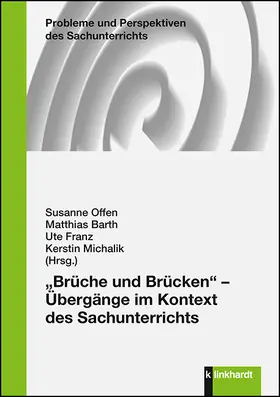 Probleme und Perspektiven
des Sachunterrichts

Susanne Offen
Matthias Barth
Ute Franz
Kerstin Michalik
(Hrsg.)

„Brüche und Brücken“ –
Übergänge im Kontext
des Sachunterrichts

k linkhardt